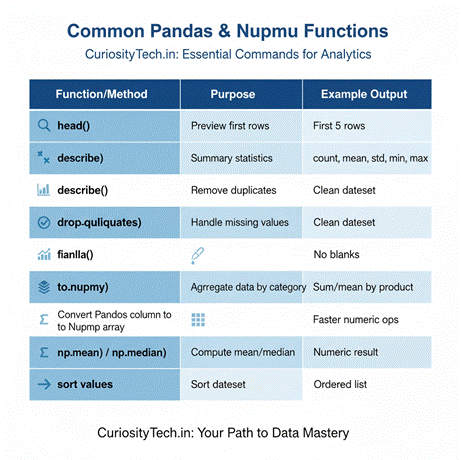 Common Pandas & Nupmu Functions

CuriosityTech.in: Essential Commands for Analytics

| Function/Method | Purpose | Example Output |
|---|---|---|
| head() | Preview first rows | First 5 rows |
| describe) | Summary statistics | count, mean, std, min, max |
| describe() | Remove duplicates | Clean dateset |
| drop-quliquates) | Handle missing values | Clean dateset |
| fianlla() | | No blanks |
| to.nupmy) | Agrregate data by category | Sum/mean by product |
| Convert Pandos column to to Nupmp array | | Faster numeric ops |
| np.mean) / np.median) | Compute mean/median | Numeric result |
| sort values | Sort dateset | Ordered list |

CuriosityTech.in: Your Path to Data Mastery